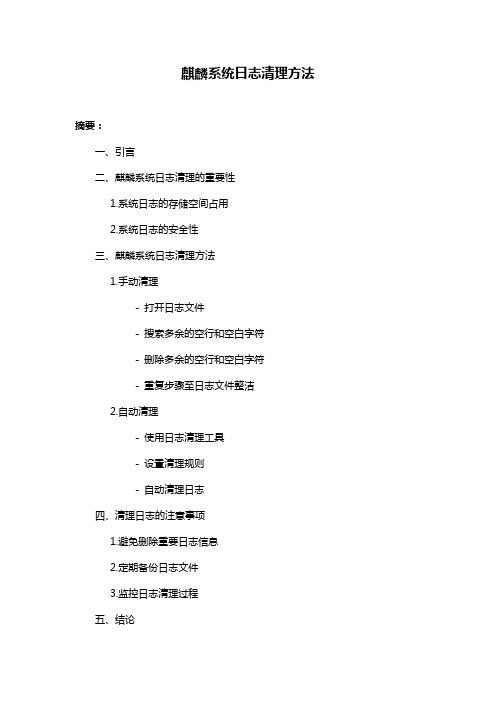 麒麟系统日志清理方法

摘要：

一、引言

二、麒麟系统日志清理的重要性

1.系统日志的存储空间占用

2.系统日志的安全性

三、麒麟系统日志清理方法

1.手动清理

- 打开日志文件

- 搜索多余的空行和空白字符

- 删除多余的空行和空白字符

- 重复步骤至日志文件整洁

2.自动清理

- 使用日志清理工具

- 设置清理规则

- 自动清理日志

四、清理日志的注意事项

1.避免删除重要日志信息

2.定期备份日志文件

3.监控日志清理过程

五、结论